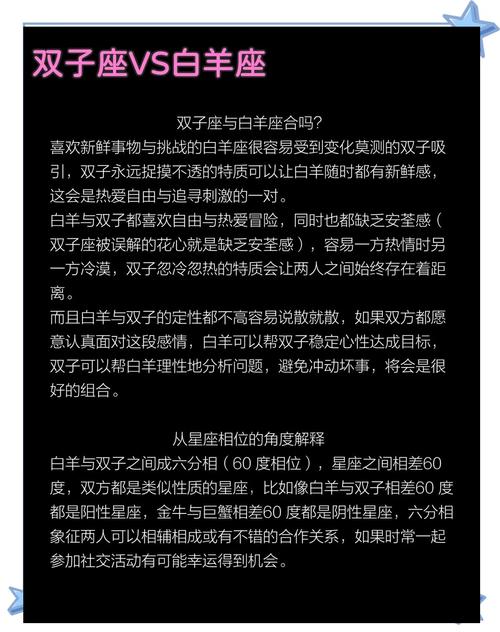 双子座VS白羊座

双子座与白羊座合吗?
喜欢新鲜事物与挑战的白羊座很容易受到变化莫测的双子吸引，双子永远捉摸不透的特质可以让白羊随时都有新鲜感，这会是热爱自由与追寻刺激的一对。
白羊与双子都喜欢自由与热爱冒险，同时也都缺乏安荃感（双子座被误解的花心就是缺乏安荃感），容易一方热情时另一方冷漠，双子忽冷忽热的特质会让两人之间始终存在着距离。
而且白羊与双子的定性都不高容易说散就散，如果双方都愿意认真面对这段感情，白羊可以帮双子稳定心性达成目标，双子可以帮白羊理性地分析问题，避免冲动坏事，将会是很好的组合。

从星座相位的角度解释
白羊与双子之间成六分相（60 度相位），星座之间相差60度，双方都是类似性质的星座，比如像白羊与双子相差60 度都是阳性星座，金牛与巨蟹相差60 度都是阴性星座，六分相象征两人可以相辅相成或有不错的合作关系，如果时常一起参加社交活动有可能幸运得到机会。